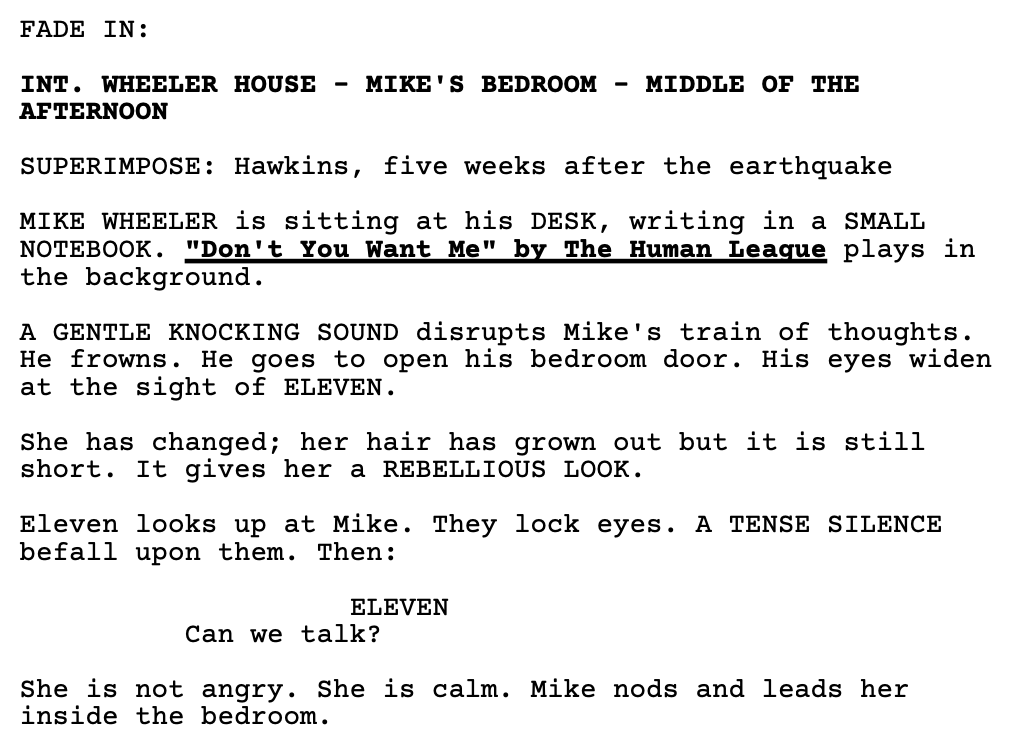 FADE IN:

INT. WHEELER HOUSE - MIKE'S BEDROOM - MIDDLE OF THE AFTERNOON

SUPERIMPOSE: Hawkins, five weeks after the earthquake

MIKE WHEELER is sitting at his DESK, writing in a SMALL NOTEBOOK. "Don't You Want Me" by The Human League plays in the background.

A GENTLE KNOCKING SOUND disrupts Mike's train of thoughts. He frowns. He goes to open his bedroom door. His eyes widen at the sight of ELEVEN.

She has changed; her hair has grown out but it is still short. It gives her a REBELLIOUS LOOK.

Eleven looks up at Mike. They lock eyes. A TENSE SILENCE befall upon them. Then:

ELEVEN
Can we talk?

She is not angry. She is calm. Mike nods and leads her inside the bedroom.